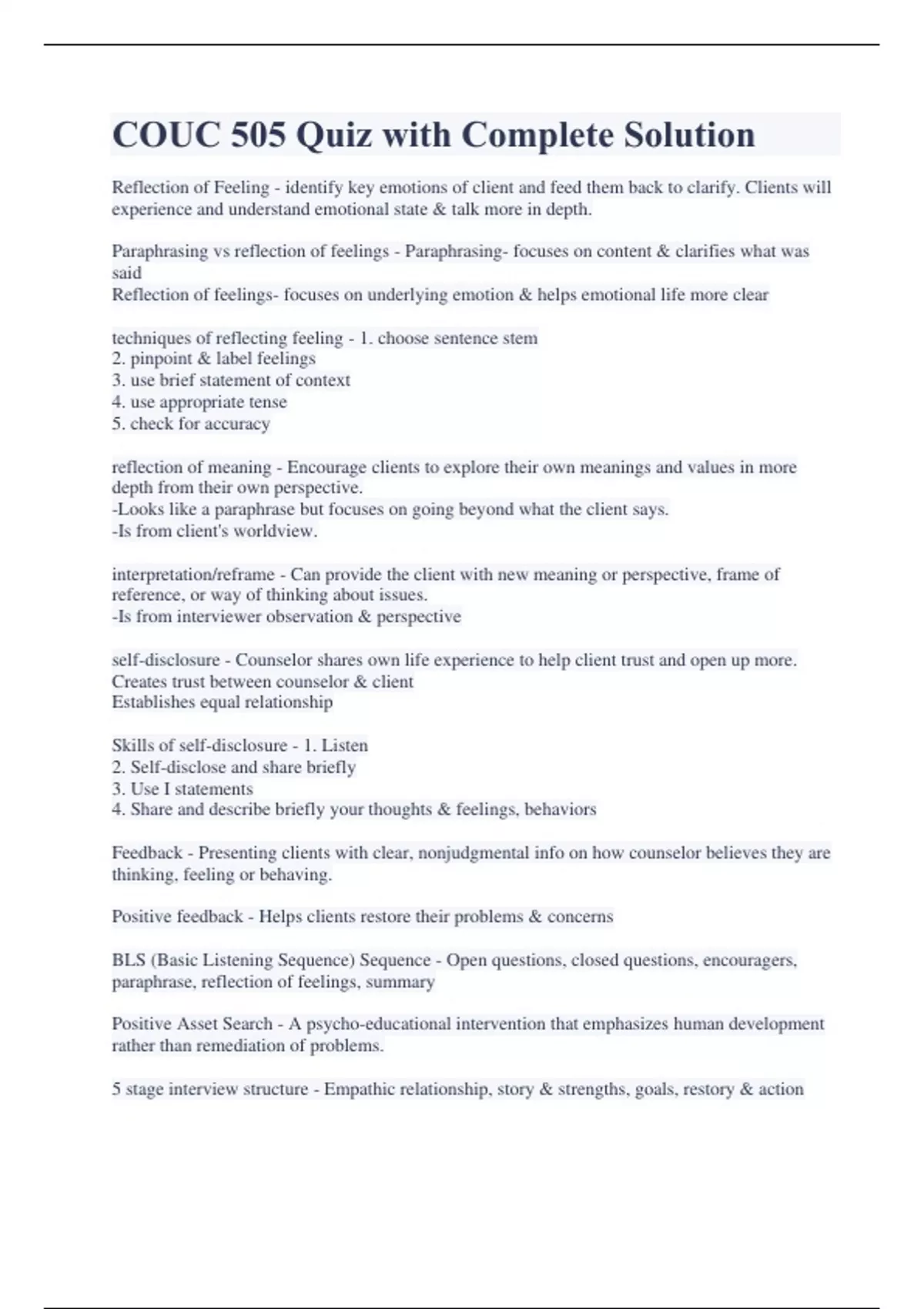 COUC 505 Quiz with Complete Solution

Reflection of Feeling - identify key emotions of client and feed them back to clarify. Clients will experience and understand emotional state & talk more in depth.

Paraphrasing vs reflection of feelings - Paraphrasing- focuses on content & clarifies what was said
Reflection of feelings- focuses on underlying emotion & helps emotional life more clear

techniques of reflecting feeling - 1. choose sentence stem
2. pinpoint & label feelings
3. use brief statement of context
4. use appropriate tense
5. check for accuracy

reflection of meaning - Encourage clients to explore their own meanings and values in more depth from their own perspective.
-Looks like a paraphrase but focuses on going beyond what the client says.
-Is from client's worldview.

interpretation/reframe - Can provide the client with new meaning or perspective, frame of reference, or way of thinking about issues.
-Is from interviewer observation & perspective

self-disclosure - Counselor shares own life experience to help client trust and open up more.
Creates trust between counselor & client
Establishes equal relationship

Skills of self-disclosure - 1. Listen
2. Self-disclose and share briefly
3. Use I statements
4. Share and describe briefly your thoughts & feelings, behaviors

Feedback - Presenting clients with clear, nonjudgmental info on how counselor believes they are thinking, feeling or behaving.

Positive feedback - Helps clients restore their problems & concerns

BLS (Basic Listening Sequence) Sequence - Open questions, closed questions, encouragers, paraphrase, reflection of feelings, summary

Positive Asset Search - A psycho-educational intervention that emphasizes human development rather than remediation of problems.

5 stage interview structure - Empathic relationship, story & strengths, goals, restory & action